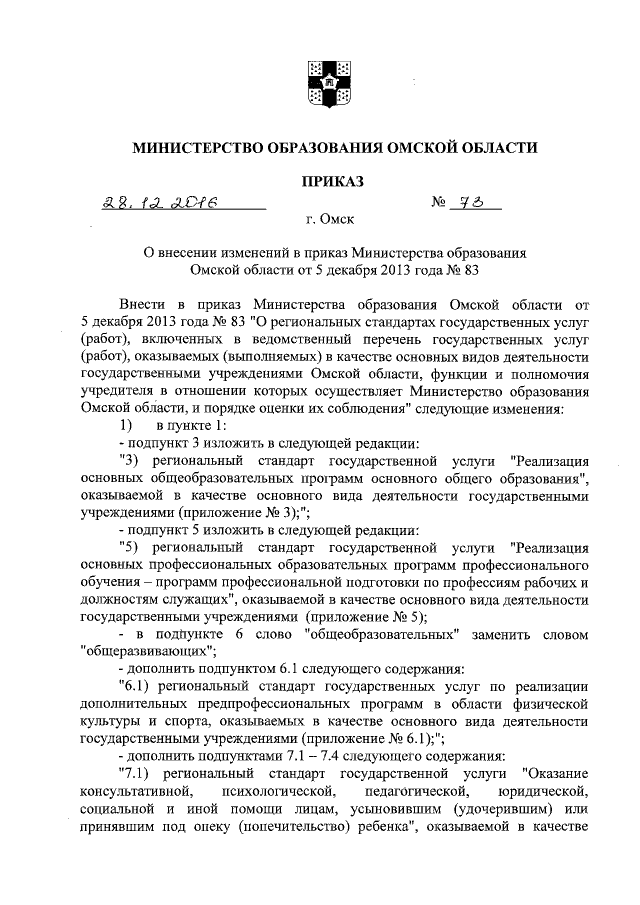 МИНИСТЕРСТВО ОБРАЗОВАНИЯ ОМСКОЙ ОБЛАСТИ

ПРИКАЗ

28.12.2016 № 73

г. Омск

О внесении изменений в приказ Министерства образования Омской области от 5 декабря 2013 года № 83

Внести в приказ Министерства образования Омской области от 5 декабря 2013 года № 83 "О региональных стандартах государственных услуг (работ), включенных в ведомственный перечень государственных услуг (работ), оказываемых (выполняемых) в качестве основных видов деятельности государственными учреждениями Омской области, функции и полномочия учредителя в отношении которых осуществляет Министерство образования Омской области, и порядке оценки их соблюдения" следующие изменения:

1) в пункте 1:

- подпункт 3 изложить в следующей редакции:

"3) региональный стандарт государственной услуги "Реализация основных общеобразовательных программ основного общего образования", оказываемой в качестве основного вида деятельности государственными учреждениями (приложение № 3);";

- подпункт 5 изложить в следующей редакции:

"5) региональный стандарт государственной услуги "Реализация основных профессиональных образовательных программ профессионального обучения – программ профессиональной подготовки по профессиям рабочих и должностям служащих", оказываемой в качестве основного вида деятельности государственными учреждениями (приложение № 5);

- в подпункте 6 слово "общеобразовательных" заменить словом "общеразвивающих";

- дополнить подпунктом 6.1 следующего содержания:

"6.1) региональный стандарт государственных услуг по реализации дополнительных предпрофессиональных программ в области физической культуры и спорта, оказываемых в качестве основного вида деятельности государственными учреждениями (приложение № 6.1);";

- дополнить подпунктами 7.1 – 7.4 следующего содержания:

"7.1) региональный стандарт государственной услуги "Оказание консультативной, психологической, педагогической, юридической, социальной и иной помощи лицам, усыновившим (удочерившим) или принявшим под опеку (попечительство) ребенка", оказываемой в качестве